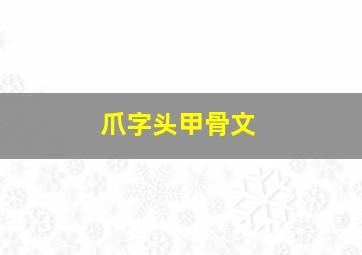 爪字头甲骨文